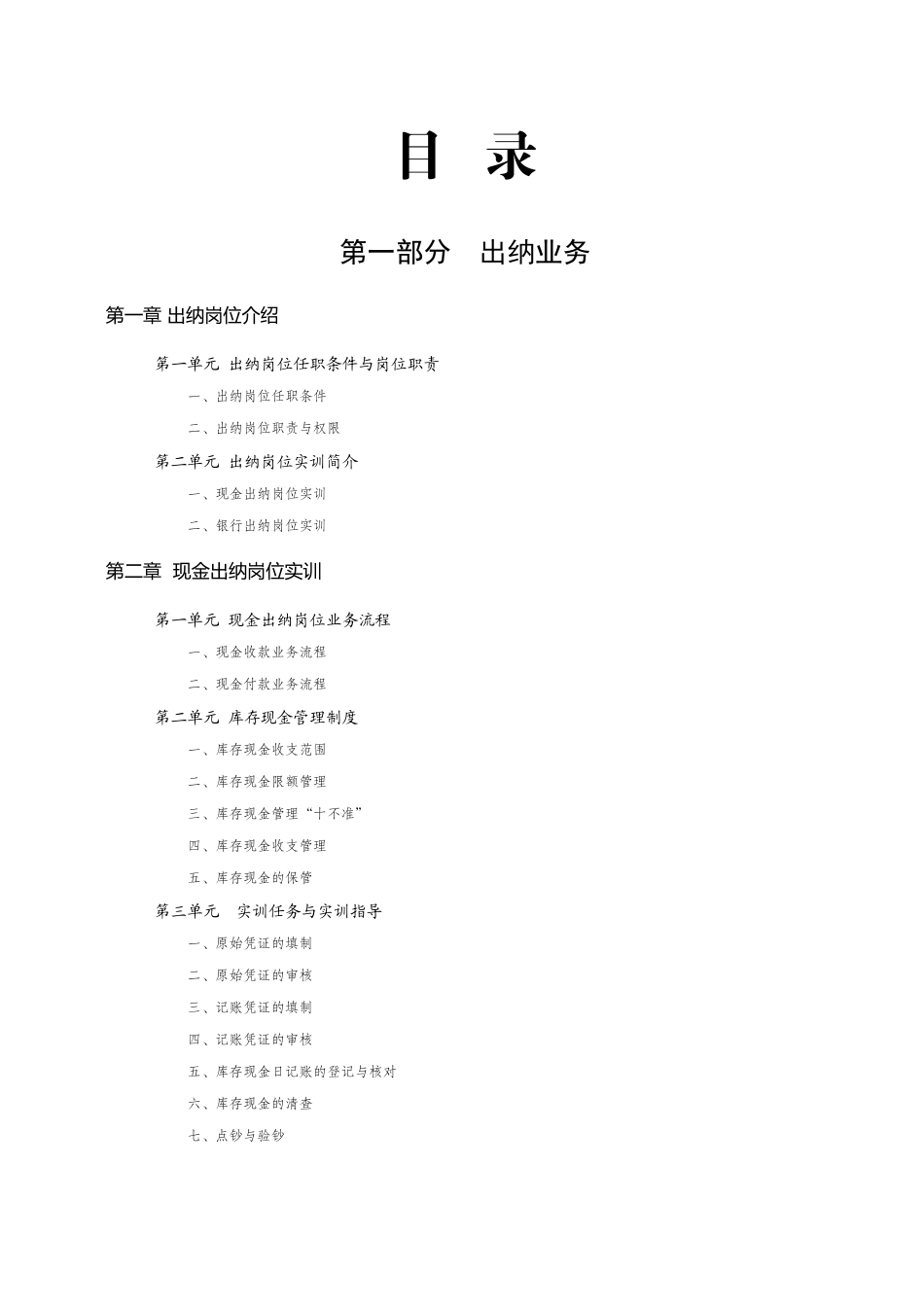 目　录

第一部分　出纳业务

第一章 出纳岗位介绍

第一单元 出纳岗位任职条件与岗位职责

一、出纳岗位任职条件

二、出纳岗位职责与权限

第二单元 出纳岗位实训简介

一、现金出纳岗位实训

二、银行出纳岗位实训

第二章 现金出纳岗位实训

第一单元 现金出纳岗位业务流程

一、现金收款业务流程

二、现金付款业务流程

第二单元 库存现金管理制度

一、库存现金收支范围

二、库存现金限额管理

三、库存现金管理“十不准”

四、库存现金收支管理

五、库存现金的保管

第三单元　实训任务与实训指导

一、原始凭证的填制

二、原始凭证的审核

三、记账凭证的填制

四、记账凭证的审核

五、库存现金日记账的登记与核对

六、库存现金的清查

七、点钞与验钞